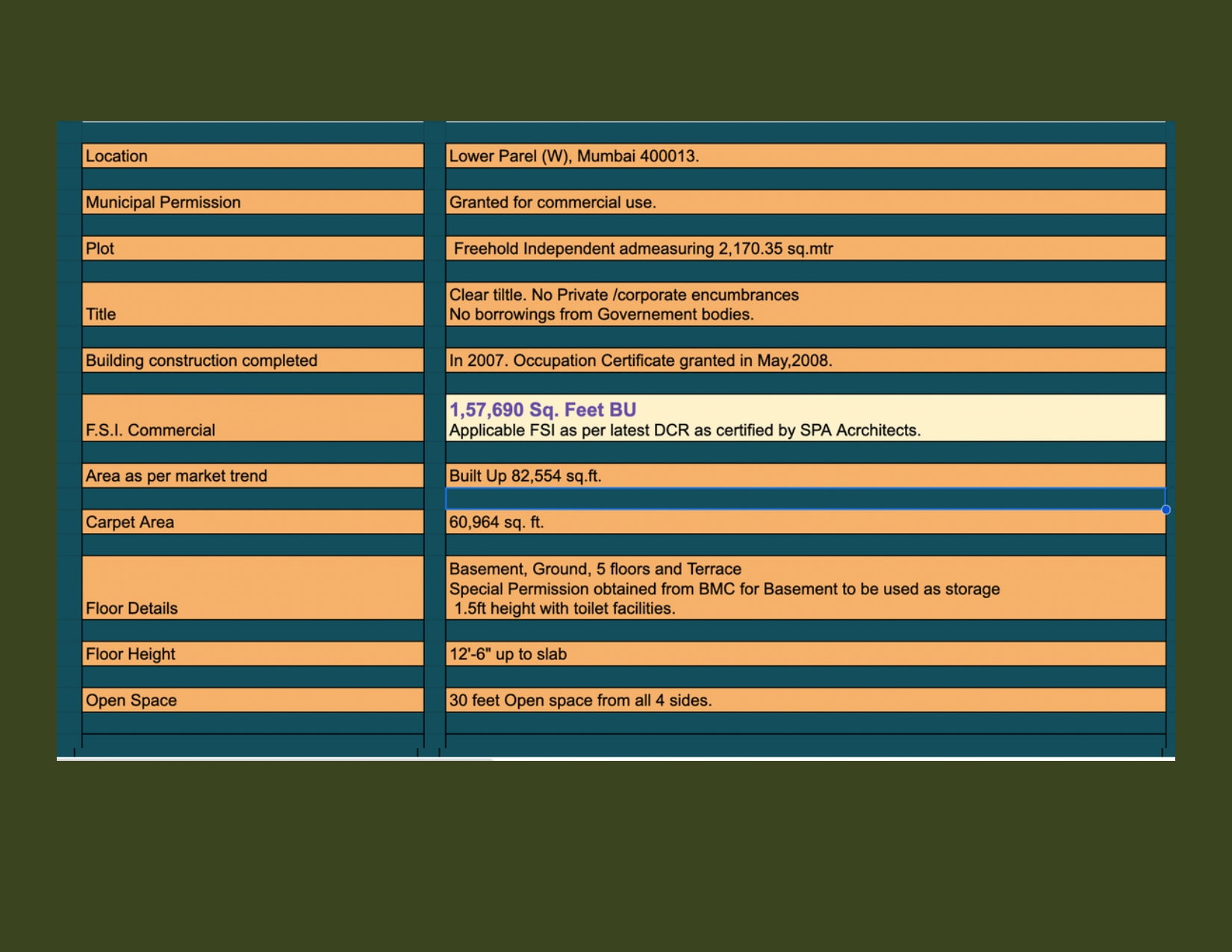 | | |
|---|---|
| Location | Lower Parel (W), Mumbai 400013. |
| Municipal Permission | Granted for commercial use. |
| Plot | Freehold Independent admeasuring 2,170.35 sq.mtr |
| Title | Clear tiltle. No Private /corporate encumbrances No borrowings from Governement bodies. |
| Building construction completed | In 2007. Occupation Certificate granted in May,2008. |
| F.S.I. Commercial | 1,57,690 Sq. Feet BU Applicable FSI as per latest DCR as certified by SPA Acrchitects. |
| Area as per market trend | Built Up 82,554 sq.ft. |
| Carpet Area | 60,964 sq. ft. |
| Floor Details | Basement, Ground, 5 floors and Terrace Special Permission obtained from BMC for Basement to be used as storage 1.5ft height with toilet facilities. |
| Floor Height | 12'-6" up to slab |
| Open Space | 30 feet Open space from all 4 sides. |